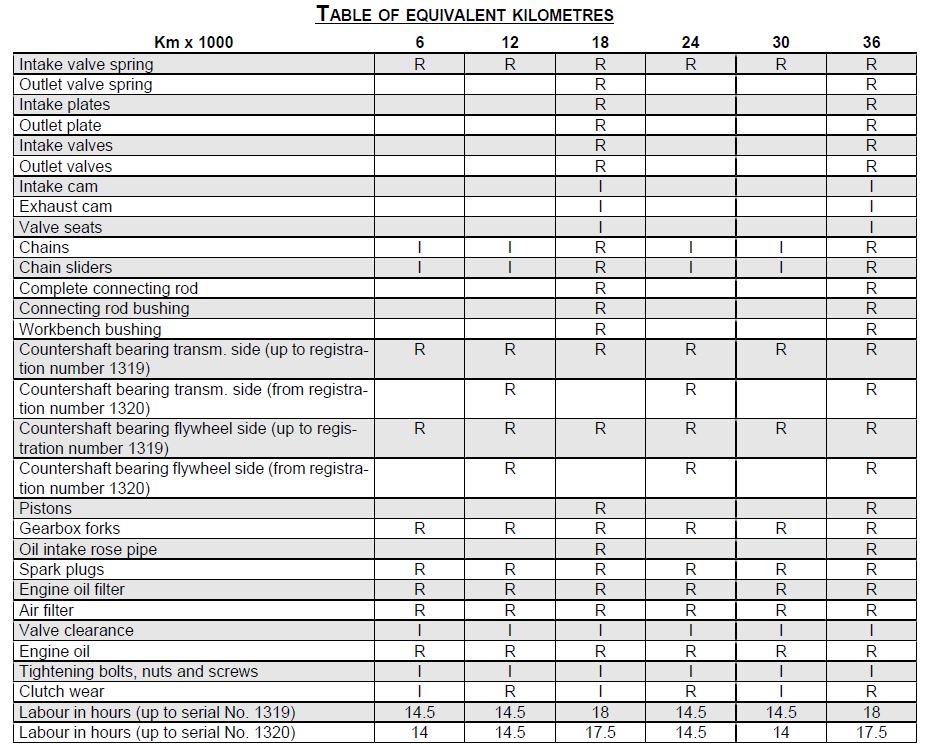 TABLE OF EQUIVALENT KILOMETRES

| Km x 1000 | 6 | 12 | 18 | 24 | 30 | 36 |
|---|---|---|---|---|---|---|
| Intake valve spring | R | R | R | R | R | R |
| Outlet valve spring | | | R | | | R |
| Intake plates | | | R | | | R |
| Outlet plate | | | R | | | R |
| Intake valves | | | R | | | R |
| Outlet valves | | | R | | | R |
| Intake cam | | | I | | | I |
| Exhaust cam | | | I | | | I |
| Valve seats | | | I | | | I |
| Chains | I | I | R | I | I | R |
| Chain sliders | I | I | R | I | I | R |
| Complete connecting rod | | | R | | | R |
| Connecting rod bushing | | | R | | | R |
| Workbench bushing | | | R | | | R |
| Countershaft bearing transm. side (up to registration number 1319) | R | R | R | R | R | R |
| Countershaft bearing transm. side (from registration number 1320) | | R | | R | | R |
| Countershaft bearing flywheel side (up to registration number 1319) | R | R | R | R | R | R |
| Countershaft bearing flywheel side (from registration number 1320) | | R | | R | | R |
| Pistons | | | R | | | R |
| Gearbox forks | R | R | R | R | R | R |
| Oil intake rose pipe | | | R | | | R |
| Spark plugs | R | R | R | R | R | R |
| Engine oil filter | R | R | R | R | R | R |
| Air filter | R | R | R | R | R | R |
| Valve clearance | I | I | I | I | I | I |
| Engine oil | R | R | R | R | R | R |
| Tightening bolts, nuts and screws | I | I | I | I | I | I |
| Clutch wear | I | R | I | R | I | R |
| Labour in hours (up to serial No. 1319) | 14.5 | 14.5 | 18 | 14.5 | 14.5 | 18 |
| Labour in hours (up to serial No. 1320) | 14 | 14.5 | 17.5 | 14.5 | 14 | 17.5 |